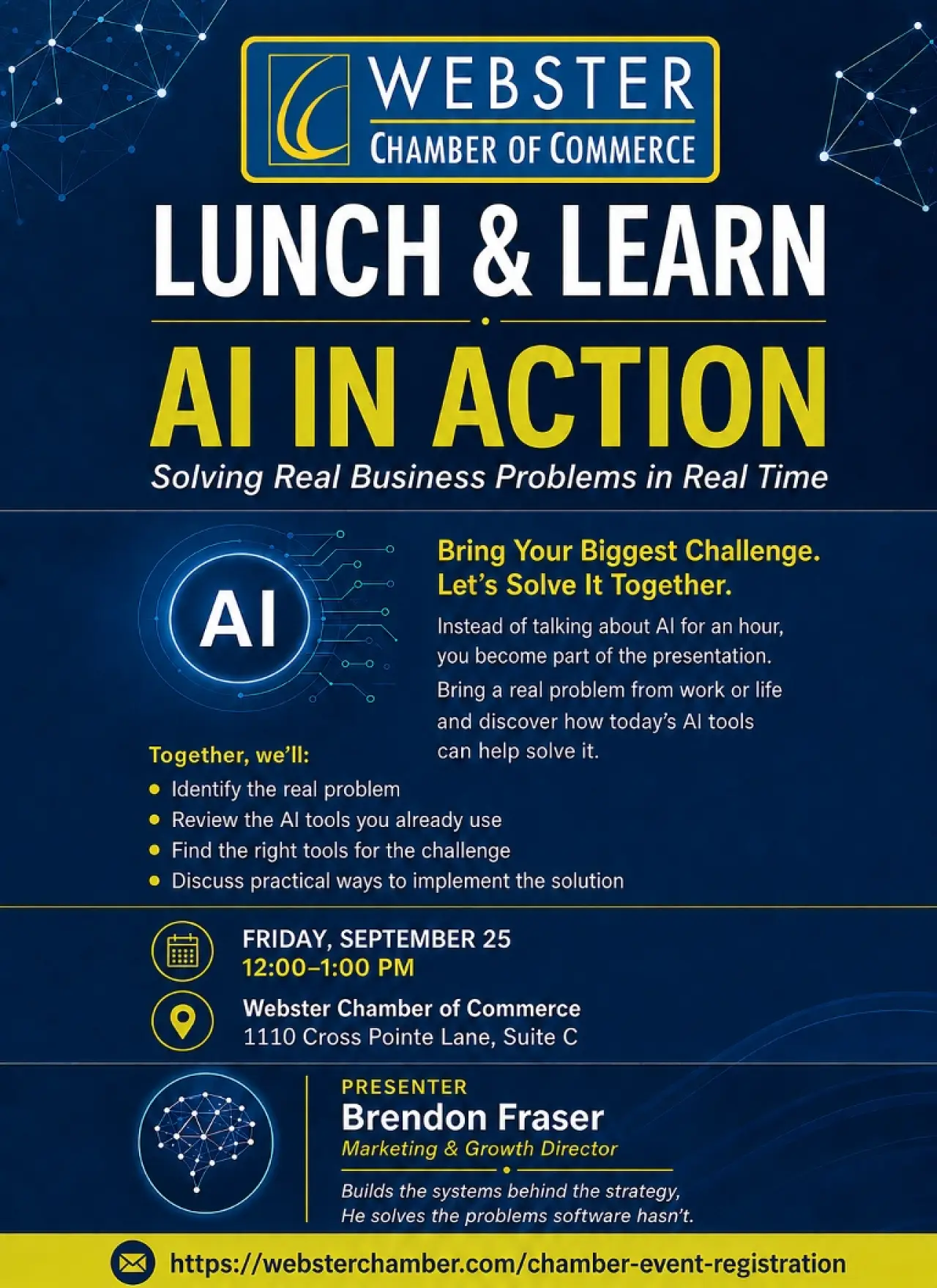 WEBSTER
CHAMBER OF COMMERCE

LUNCH & LEARN

AI IN ACTION

Solving Real Business Problems in Real Time

AI

Bring Your Biggest Challenge. Let's Solve It Together.

Instead of talking about AI for an hour, you become part of the presentation.

Bring a real problem from work or life and discover how today's AI tools can help solve it.

Together, we'll:
• Identify the real problem
• Review the AI tools you already use
• Find the right tools for the challenge
• Discuss practical ways to implement the solution

FRIDAY, SEPTEMBER 25
12:00–1:00 PM

Webster Chamber of Commerce
1110 Cross Pointe Lane, Suite C

PRESENTER
Brendon Fraser
Marketing & Growth Director

Builds the systems behind the strategy, He solves the problems software hasn't.

https://websterchamber.com/chamber-event-registration